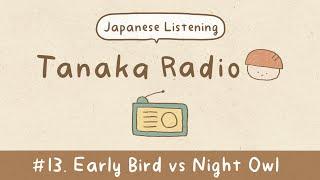 Japanese Listening

Tanaka Radio

#13. Early Bird vs Night Owl